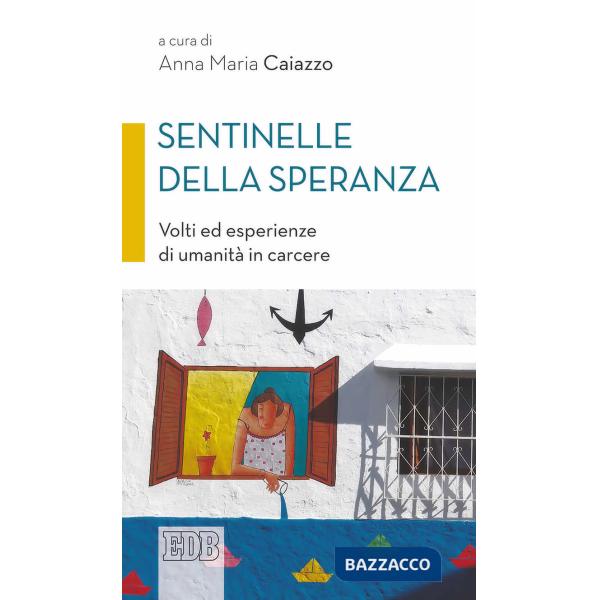 a cura di
Anna Maria Caiazzo

SENTINELLE DELLA SPERANZA

Volti ed esperienze di umanità in carcere

EDB

BAZZACCO